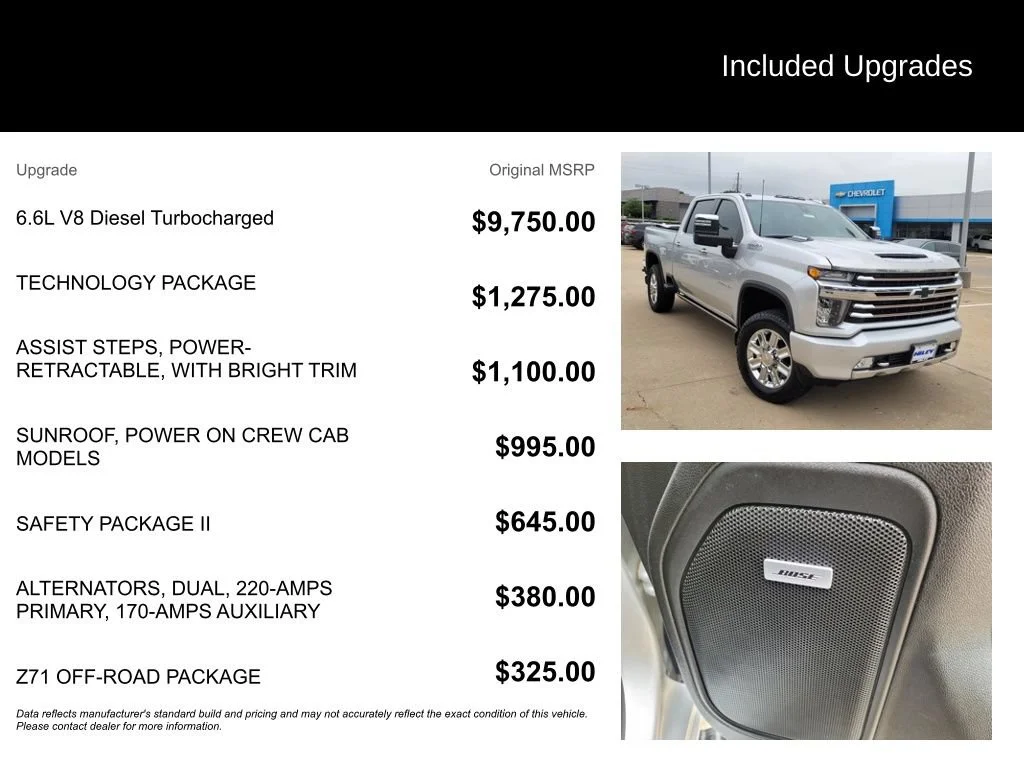 Included Upgrades

| Upgrade | Original MSRP |
|---|---|
| 6.6L V8 Diesel Turbocharged | $9,750.00 |
| TECHNOLOGY PACKAGE | $1,275.00 |
| ASSIST STEPS, POWER-RETRACTABLE, WITH BRIGHT TRIM | $1,100.00 |
| SUNROOF, POWER ON CREW CAB MODELS | $995.00 |
| SAFETY PACKAGE II | $645.00 |
| ALTERNATORS, DUAL, 220-AMPS PRIMARY, 170-AMPS AUXILIARY | $380.00 |
| Z71 OFF-ROAD PACKAGE | $325.00 |

Data reflects manufacturer's standard build and pricing and may not accurately reflect the exact condition of this vehicle. Please contact dealer for more information.

CHEVROLET

BOSE